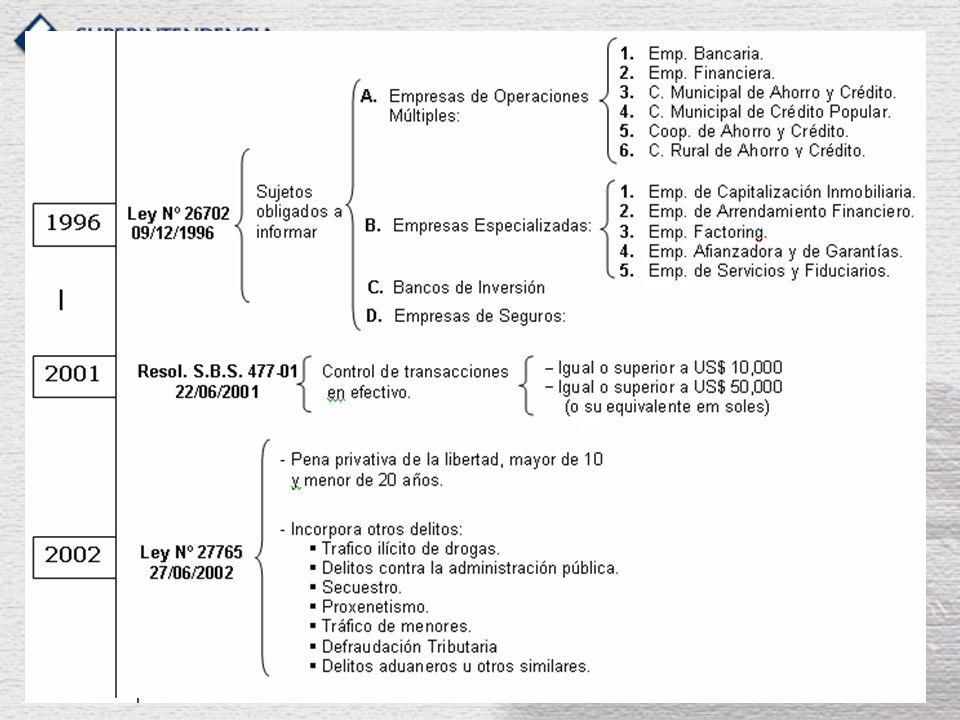 SUPERINTENDENCIA

1996

Ley Nº 26702
09/12/1996

Sujetos obligados a informar

A. Empresas de Operaciones Múltiples:

1. Emp. Bancaria.
2. Emp. Financiera.
3. C. Municipal de Ahorro y Crédito.
4. C. Municipal de Crédito Popular.
5. Coop. de Ahorro y Crédito.
6. C. Rural de Ahorro y Crédito.

B. Empresas Especializadas:

1. Emp. de Capitalización Inmobiliaria.
2. Emp. de Arrendamiento Financiero.
3. Emp. Factoring.
4. Emp. Afianzadora y de Garantías.
5. Emp. de Servicios y Fiduciarios.

C. Bancos de Inversión

D. Empresas de Seguros:

2001

Resol. S.B.S. 477-01
22/06/2001

Control de transacciones en efectivo.

– Igual o superior a US$ 10,000
– Igual o superior a US$ 50,000 (o su equivalente em soles)

2002

Ley Nº 27765
27/06/2002

- Pena privativa de la libertad, mayor de 10 y menor de 20 años.

- Incorpora otros delitos:
▪ Trafico ilícito de drogas.
▪ Delitos contra la administración pública.
▪ Secuestro.
▪ Proxenetismo.
▪ Tráfico de menores.
▪ Defraudación Tributaria
▪ Delitos aduaneros u otros similares.